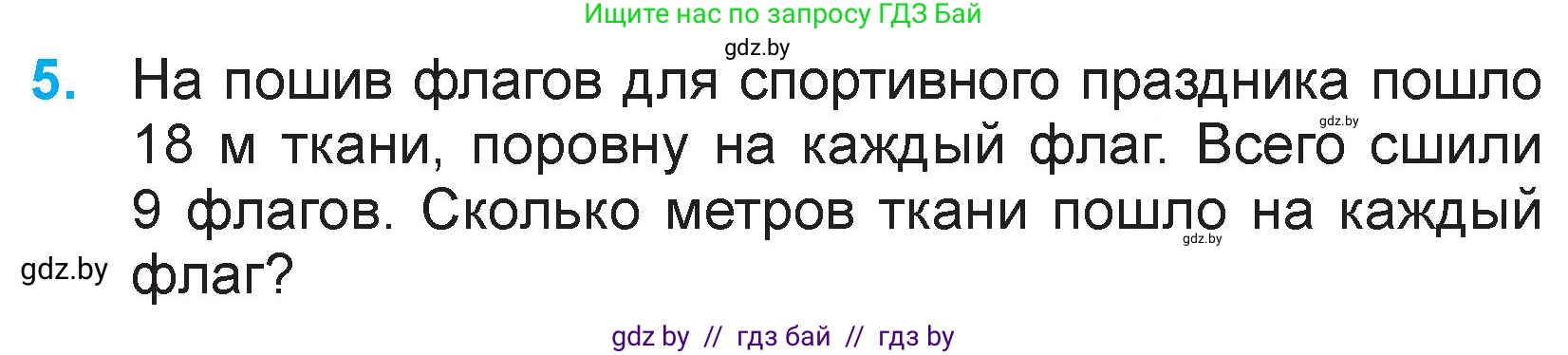 Ищите нас по запросу ГДЗ Бай

gdz.by

5. На пошив флагов для спортивного праздника пошло 18 м ткани, поровну на каждый флаг. Всего сшили 9 флагов. Сколько метров ткани пошло на каждый флаг?

gdz.by

gdz.by

gdz.by

gdz by // гдз бай // гдз by